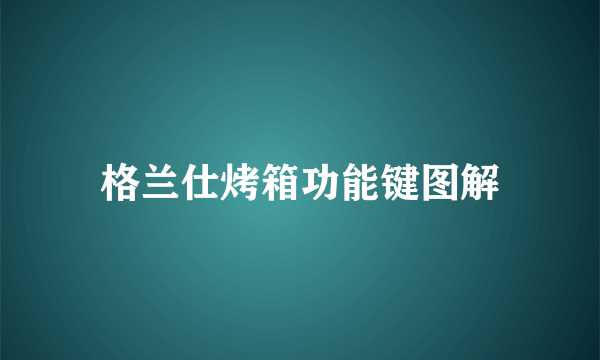 格兰仕烤箱功能键图解